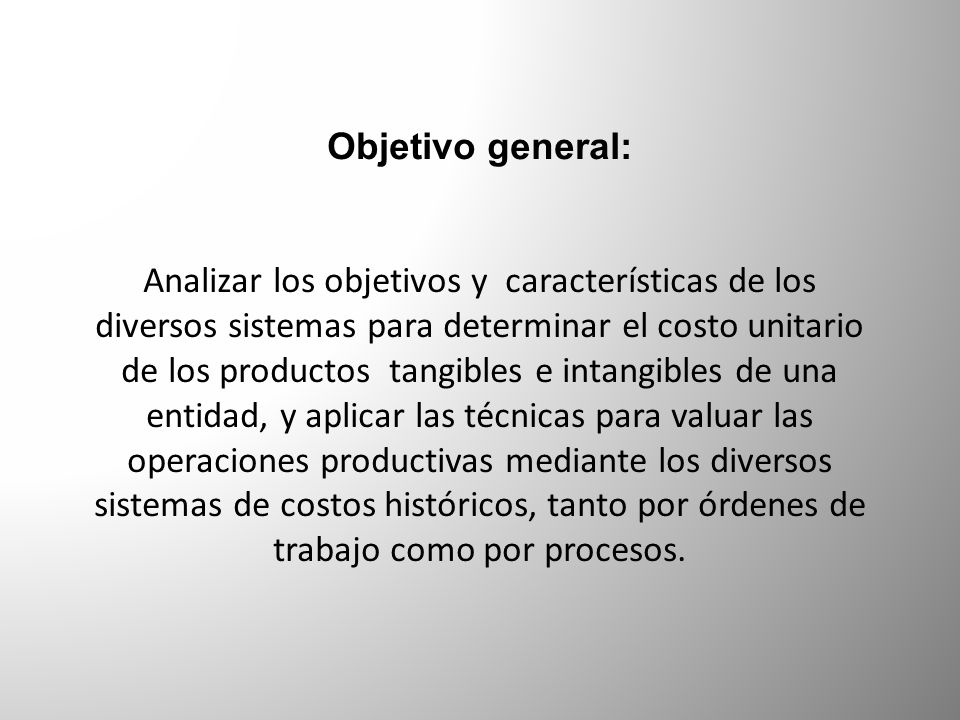 Objetivo general:

Analizar los objetivos y características de los diversos sistemas para determinar el costo unitario de los productos tangibles e intangibles de una entidad, y aplicar las técnicas para valuar las operaciones productivas mediante los diversos sistemas de costos históricos, tanto por órdenes de trabajo como por procesos.